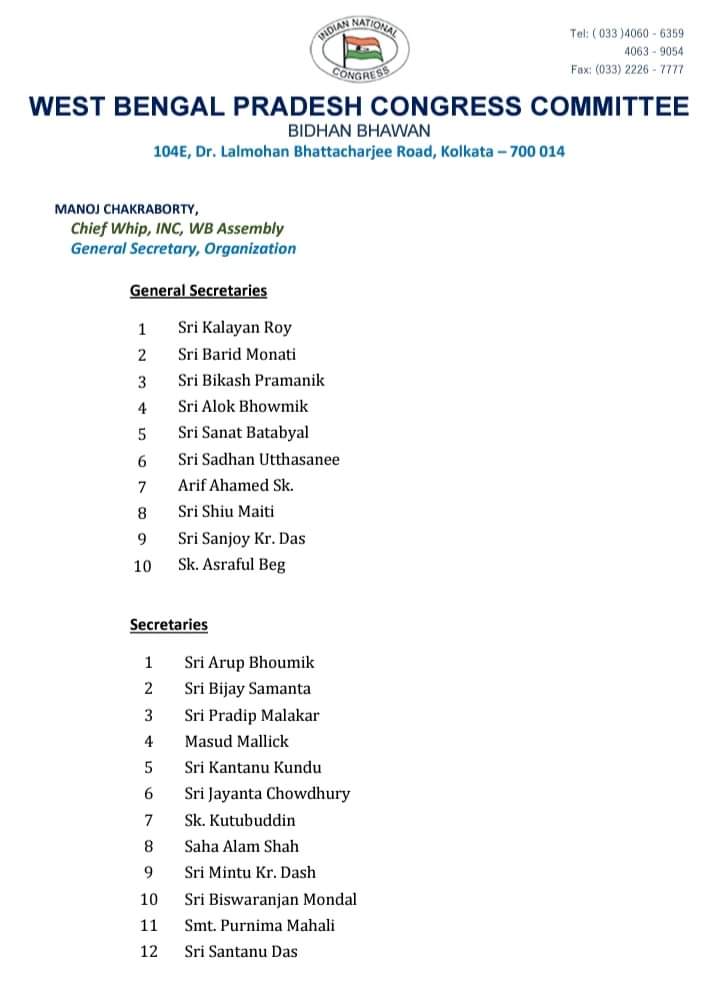 INDIAN NATIONAL
CONGRESS

Tel: ( 033 )4060 - 6359
4063 - 9054
Fax: (033) 2226 - 7777

WEST BENGAL PRADESH CONGRESS COMMITTEE
BIDHAN BHAWAN
104E, Dr. Lalmohan Bhattacharjee Road, Kolkata – 700 014

MANOJ CHAKRABORTY,
Chief Whip, INC, WB Assembly
General Secretary, Organization

General Secretaries

1 Sri Kalayan Roy
2 Sri Barid Monati
3 Sri Bikash Pramanik
4 Sri Alok Bhowmik
5 Sri Sanat Batabyal
6 Sri Sadhan Utthasanee
7 Arif Ahamed Sk.
8 Sri Shiu Maiti
9 Sri Sanjoy Kr. Das
10 Sk. Asraful Beg

Secretaries

1 Sri Arup Bhoumik
2 Sri Bijay Samanta
3 Sri Pradip Malakar
4 Masud Mallick
5 Sri Kantanu Kundu
6 Sri Jayanta Chowdhury
7 Sk. Kutubuddin
8 Saha Alam Shah
9 Sri Mintu Kr. Dash
10 Sri Biswaranjan Mondal
11 Smt. Purnima Mahali
12 Sri Santanu Das